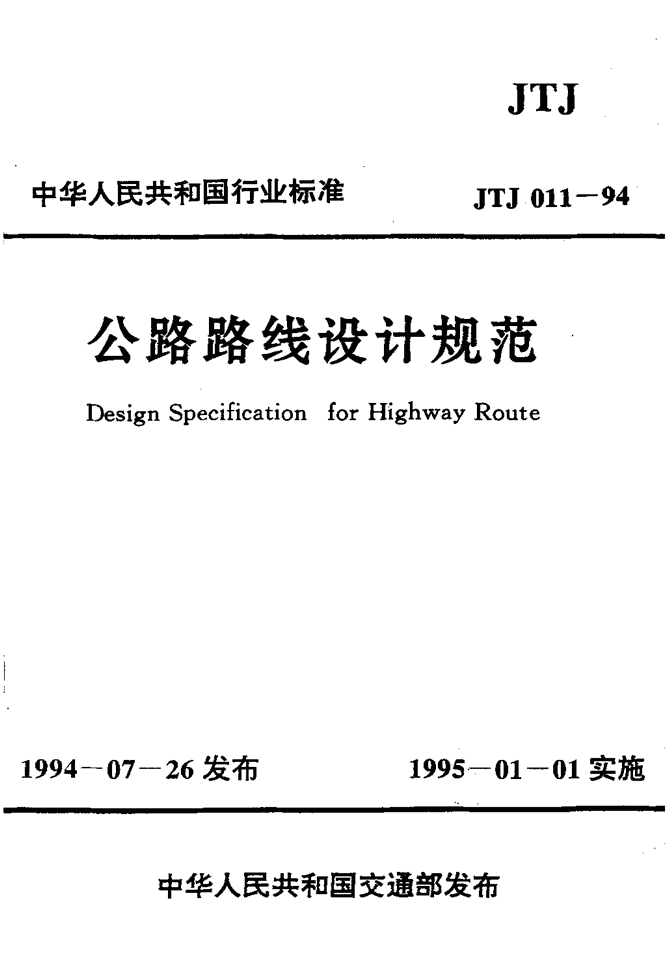 JTJ

中华人民共和国行业标准

JTJ 011－94

公路路线设计规范

Design Specification for Highway Route

1994－07－26 发布

1995－01－01 实施

中华人民共和国交通部发布